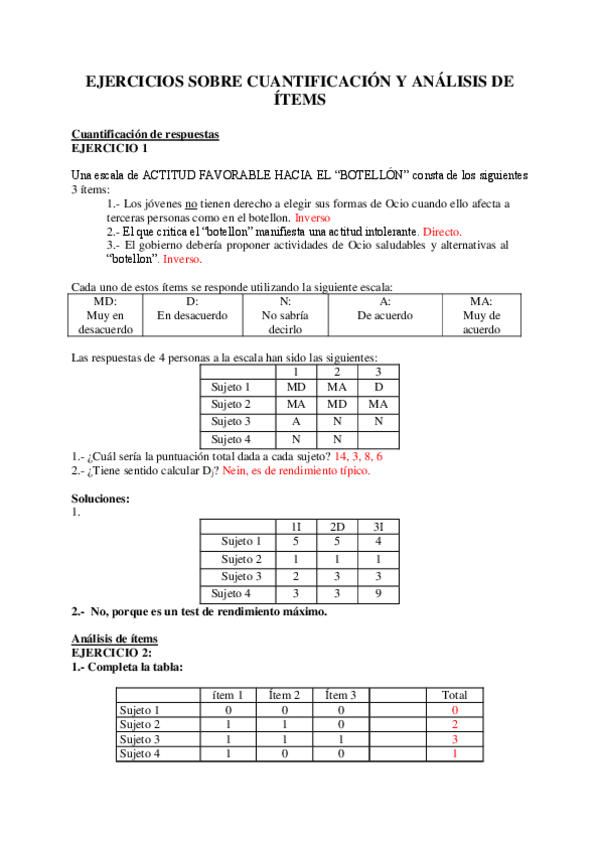 EJERCICIOS SOBRE CUANTIFICACIÓN Y ANÁLISIS DE ÍTEMS

Cuantificación de respuestas
EJERCICIO 1

Una escala de ACTITUD FAVORABLE HACIA EL "BOTELLÓN" consta de los siguientes 3 ítems:

1.- Los jóvenes no tienen derecho a elegir sus formas de Ocio cuando ello afecta a terceras personas como en el botellon. Inverso
2.- El que critica el "botellon" manifiesta una actitud intolerante. Directo.
3.- El gobierno debería proponer actividades de Ocio saludables y alternativas al "botellon". Inverso.

Cada uno de estos ítems se responde utilizando la siguiente escala:

| MD: Muy en desacuerdo | D: En desacuerdo | N: No sabría decirlo | A: De acuerdo | MA: Muy de acuerdo |
|---|---|---|---|---|

Las respuestas de 4 personas a la escala han sido las siguientes:

| | 1 | 2 | 3 |
|---|---|---|---|
| Sujeto 1 | MD | MA | D |
| Sujeto 2 | MA | MD | MA |
| Sujeto 3 | A | N | N |
| Sujeto 4 | N | N | |

1.- ¿Cuál sería la puntuación total dada a cada sujeto? 14, 3, 8, 6
2.- ¿Tiene sentido calcular $D_j$? Nein, es de rendimiento típico.

Soluciones:
1.

| | 1I | 2D | 3I |
|---|---|---|---|
| Sujeto 1 | 5 | 5 | 4 |
| Sujeto 2 | 1 | 1 | 1 |
| Sujeto 3 | 2 | 3 | 3 |
| Sujeto 4 | 3 | 3 | 9 |

2.- No, porque es un test de rendimiento máximo.

Análisis de ítems
EJERCICIO 2:
1.- Completa la tabla:

| | ítem 1 | Ítem 2 | Ítem 3 | | Total |
|---|---|---|---|---|---|
| Sujeto 1 | 0 | 0 | 0 | | 0 |
| Sujeto 2 | 1 | 1 | 0 | | 2 |
| Sujeto 3 | 1 | 1 | 1 | | 3 |
| Sujeto 4 | 1 | 0 | 0 | | 1 |